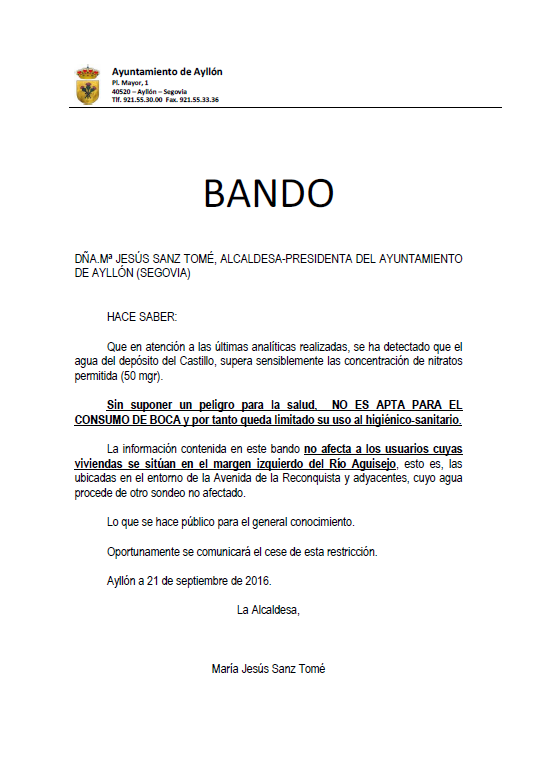 Ayuntamiento de Ayllón
Pl. Mayor, 1
40520 – Ayllón – Segovia
Tlf. 921.55.30.00 Fax. 921.55.33.36

BANDO

DÑA.Mª JESÚS SANZ TOMÉ, ALCALDESA-PRESIDENTA DEL AYUNTAMIENTO DE AYLLÓN (SEGOVIA)

HACE SABER:

Que en atención a las últimas analíticas realizadas, se ha detectado que el agua del depósito del Castillo, supera sensiblemente las concentración de nitratos permitida (50 mgr).

Sin suponer un peligro para la salud, NO ES APTA PARA EL CONSUMO DE BOCA y por tanto queda limitado su uso al higiénico-sanitario.

La información contenida en este bando no afecta a los usuarios cuyas viviendas se sitúan en el margen izquierdo del Río Aguisejo, esto es, las ubicadas en el entorno de la Avenida de la Reconquista y adyacentes, cuyo agua procede de otro sondeo no afectado.

Lo que se hace público para el general conocimiento.

Oportunamente se comunicará el cese de esta restricción.

Ayllón a 21 de septiembre de 2016.

La Alcaldesa,

María Jesús Sanz Tomé